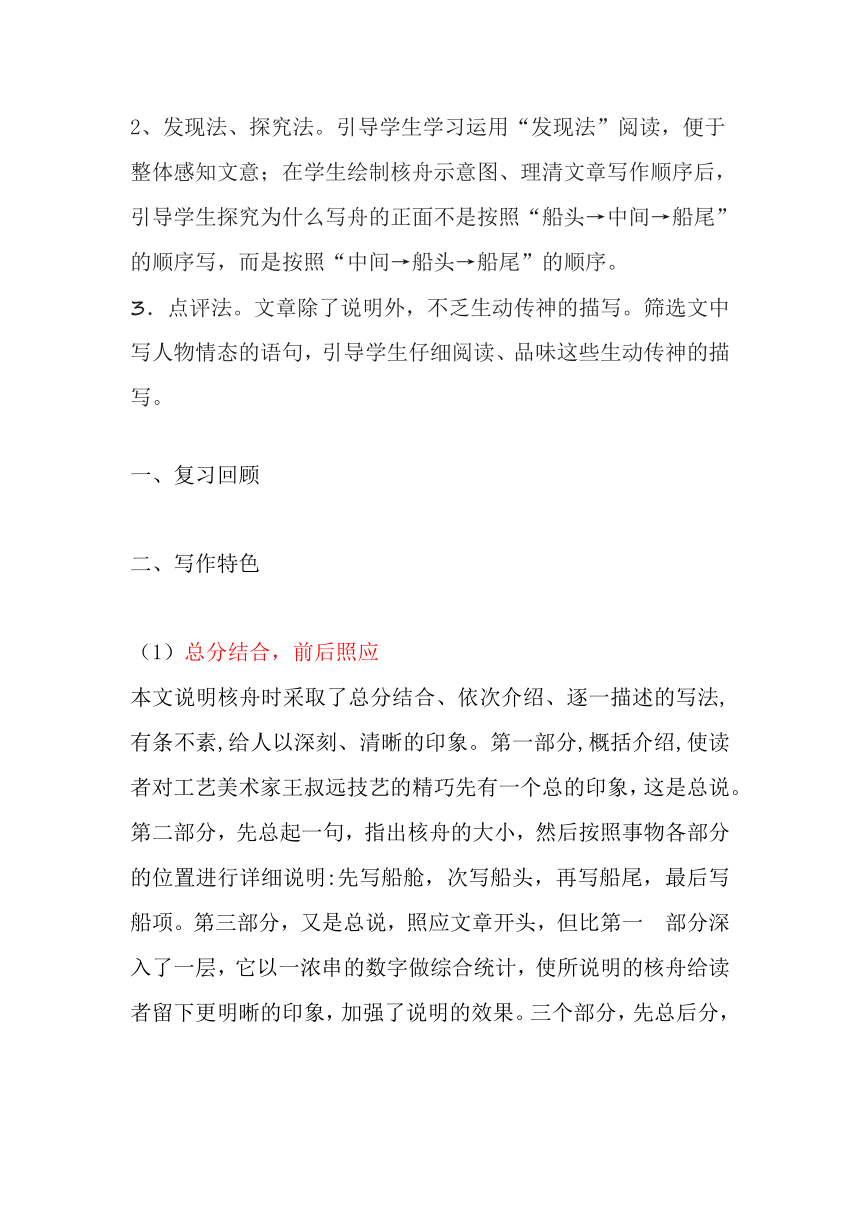 2、发现法、探究法。引导学生学习运用“发现法”阅读，便于整体感知文意；在学生绘制核舟示意图、理清文章写作顺序后，引导学生探究为什么写舟的正面不是按照“船头→中间→船尾”的顺序写，而是按照“中间→船头→船尾”的顺序。
3．点评法。文章除了说明外，不乏生动传神的描写。筛选文中写人物情态的语句，引导学生仔细阅读、品味这些生动传神的描写。

一、复习回顾

二、写作特色

（1）总分结合，前后照应
本文说明核舟时采取了总分结合、依次介绍、逐一描述的写法,有条不紊,给人以深刻、清晰的印象。第一部分,概括介绍,使读者对工艺美术家王叔远技艺的精巧先有一个总的印象，这是总说。第二部分，先总起一句，指出核舟的大小，然后按照事物各部分的位置进行详细说明:先写船舱，次写船头，再写船尾，最后写船项。第三部分，又是总说，照应文章开头，但比第一 部分深入了一层，它以一浓串的数字做综合统计，使所说明的核舟给读者留下更明晰的印象，加强了说明的效果。三个部分，先总后分，